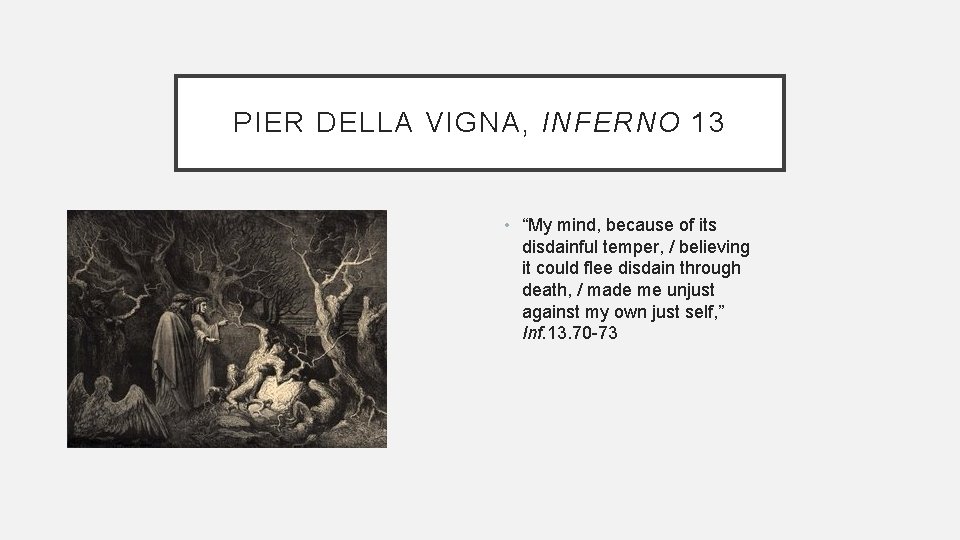 PIER DELLA VIGNA, INFERNO 13

• "My mind, because of its disdainful temper, / believing it could flee disdain through death, / made me unjust against my own just self," Inf. 13.70-73